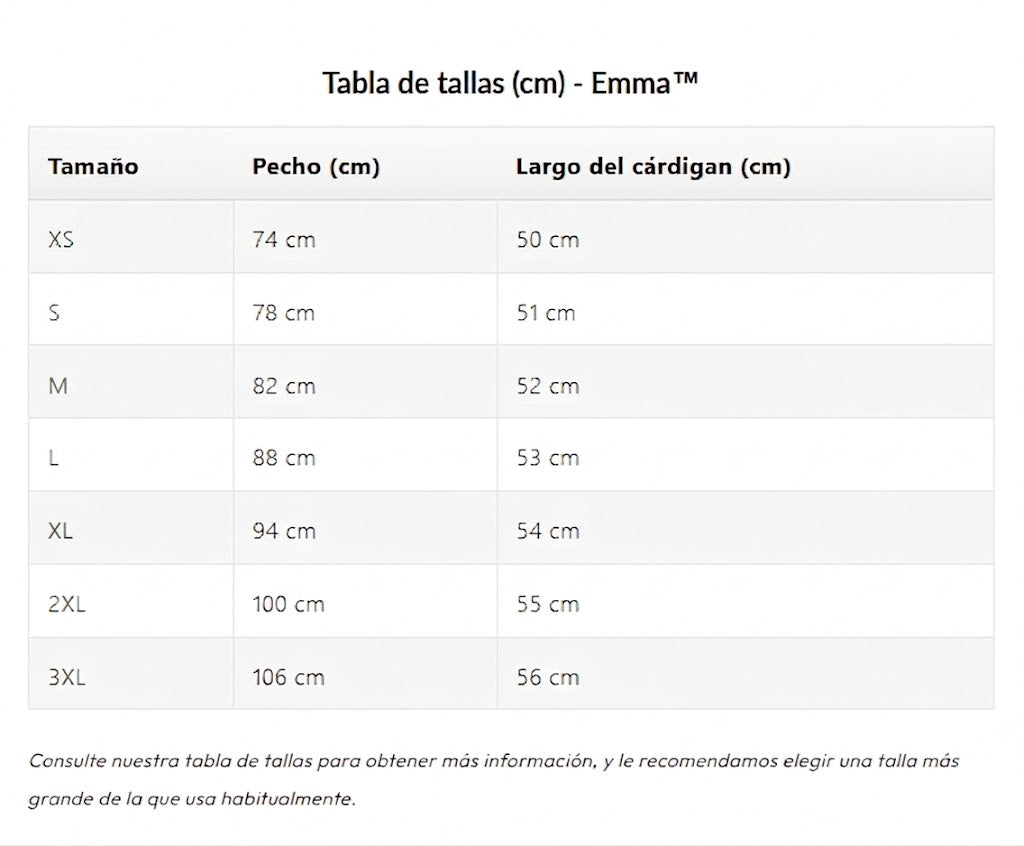 Tabla de tallas (cm) - Emma™

| Tamaño | Pecho (cm) | Largo del cárdigan (cm) |
|---|---|---|
| XS | 74 cm | 50 cm |
| S | 78 cm | 51 cm |
| M | 82 cm | 52 cm |
| L | 88 cm | 53 cm |
| XL | 94 cm | 54 cm |
| 2XL | 100 cm | 55 cm |
| 3XL | 106 cm | 56 cm |

Consulte nuestra tabla de tallas para obtener más información, y le recomendamos elegir una talla más grande de la que usa habitualmente.